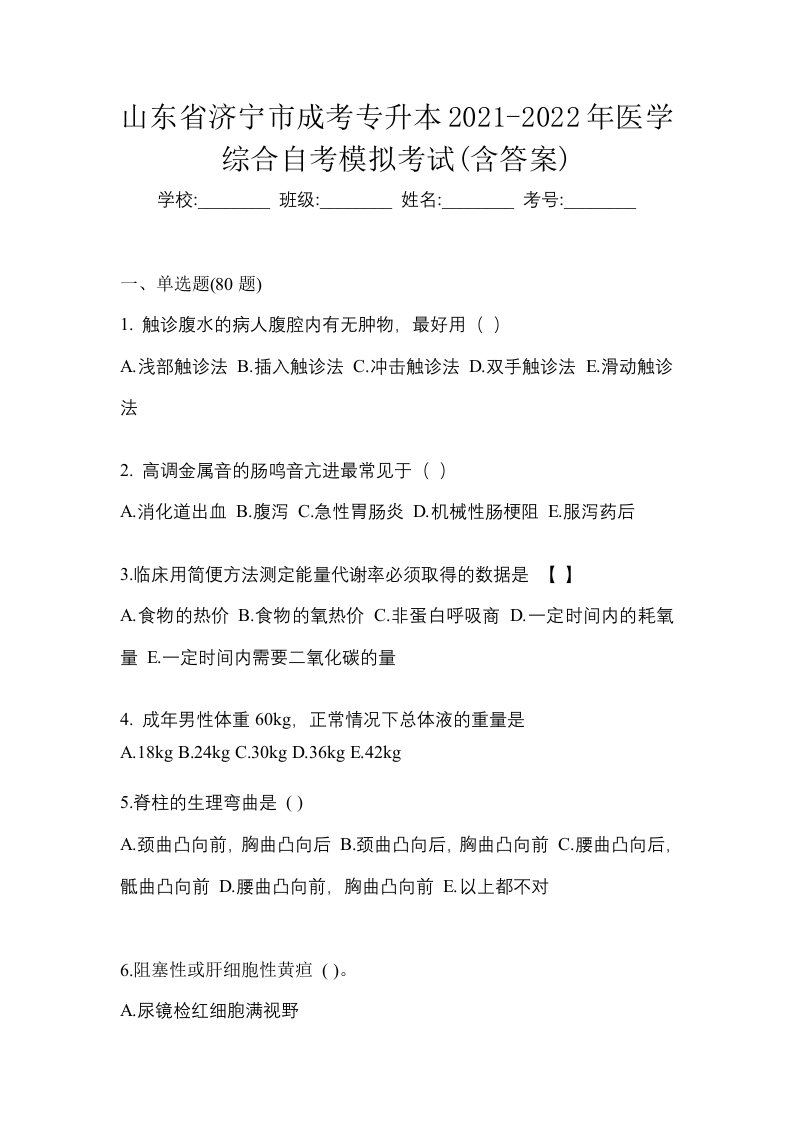 山东省济宁市成考专升本2021-2022年医学综合自考模拟考试(含答案)

学校:________ 班级:________ 姓名:________ 考号:________

一、单选题(80 题)

1. 触诊腹水的病人腹腔内有无肿物，最好用（ ）

A.浅部触诊法 B.插入触诊法 C.冲击触诊法 D.双手触诊法 E.滑动触诊法

2. 高调金属音的肠鸣音亢进最常见于（ ）

A.消化道出血 B.腹泻 C.急性胃肠炎 D.机械性肠梗阻 E.服泻药后

3.临床用简便方法测定能量代谢率必须取得的数据是 【 】

A.食物的热价 B.食物的氧热价 C.非蛋白呼吸商 D.一定时间内的耗氧量 E.一定时间内需要二氧化碳的量

4. 成年男性体重 60kg，正常情况下总体液的重量是

A.18kg B.24kg C.30kg D.36kg E.42kg

5.脊柱的生理弯曲是 ( )

A.颈曲凸向前，胸曲凸向后 B.颈曲凸向后，胸曲凸向前 C.腰曲凸向后，骶曲凸向前 D.腰曲凸向前，胸曲凸向前 E.以上都不对

6.阻塞性或肝细胞性黄疸 ( )。

A.尿镜检红细胞满视野